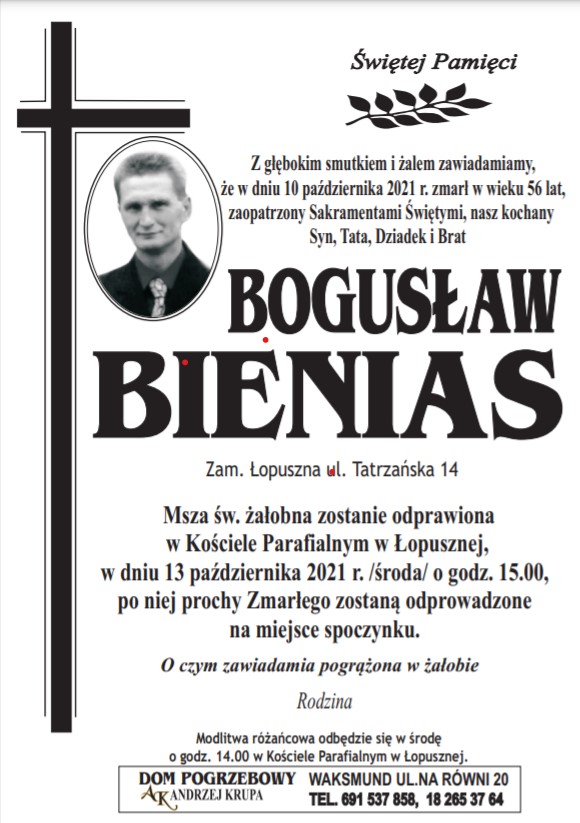 Świętej Pamięci

Z głębokim smutkiem i żalem zawiadamiamy, że w dniu 10 października 2021 r. zmarł w wieku 56 lat, zaopatrzony Sakramentami Świętymi, nasz kochany Syn, Tata, Dziadek i Brat

BOGUSŁAW BIENIAS

Zam. Łopuszna ul. Tatrzańska 14

Msza św. żałobna zostanie odprawiona w Kościele Parafialnym w Łopusznej, w dniu 13 października 2021 r. /środa/ o godz. 15.00, po niej prochy Zmarłego zostaną odprowadzone na miejsce spoczynku.

O czym zawiadamia pogrążona w żałobie

Rodzina

Modlitwa różańcowa odbędzie się w środę o godz. 14.00 w Kościele Parafialnym w Łopusznej.

DOM POGRZEBOWY AK ANDRZEJ KRUPA

WAKSMUND UL.NA RÓWNI 20
TEL. 691 537 858, 18 265 37 64